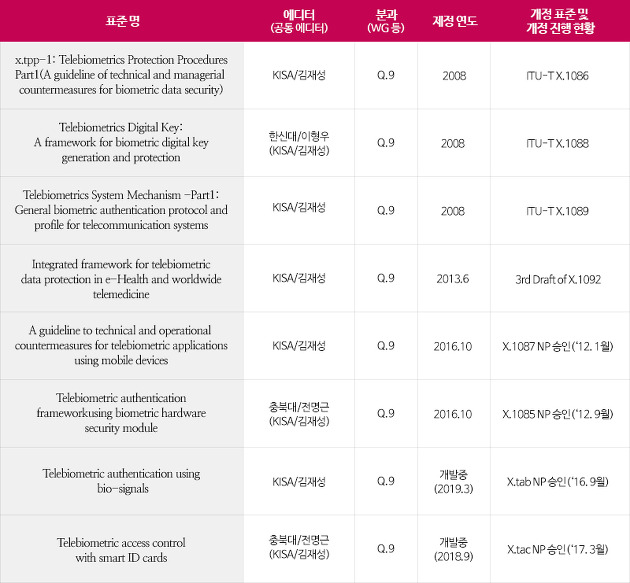 | 표준 명 | 에디터 (공동 에디터) | 분과 (WG 등) | 제정 연도 | 개정 표준 및 개정 진행 현황 |
|---|---|---|---|---|
| x.tpp-1: Telebiometrics Protection Procedures Part1(A guideline of technical and managerial countermeasures for biometric data security) | KISA/김재성 | Q.9 | 2008 | ITU-T X.1086 |
| Telebiometrics Digital Key: A framework for biometric digital key generation and protection | 한신대/이형우 (KISA/김재성) | Q.9 | 2008 | ITU-T X.1088 |
| Telebiometrics System Mechanism -Part1: General biometric authentication protocol and profile for telecommunication systems | KISA/김재성 | Q.9 | 2008 | ITU-T X.1089 |
| Integrated framework for telebiometric data protection in e-Health and worldwide telemedicine | KISA/김재성 | Q.9 | 2013.6 | 3rd Draft of X.1092 |
| A guideline to technical and operational countermeasures for telebiometric applications using mobile devices | KISA/김재성 | Q.9 | 2016.10 | X.1087 NP 승인('12. 1월) |
| Telebiometric authentication frameworkusing biometric hardware security module | 충북대/전명근 (KISA/김재성) | Q.9 | 2016.10 | X.1085 NP 승인('12. 9월) |
| Telebiometric authentication using bio-signals | KISA/김재성 | Q.9 | 개발중 (2019.3) | X.tab NP 승인('16. 9월) |
| Telebiometric access control with smart ID cards | 충북대/전명근 (KISA/김재성) | Q.9 | 개발중 (2018.9) | X.tac NP 승인('17. 3월) |